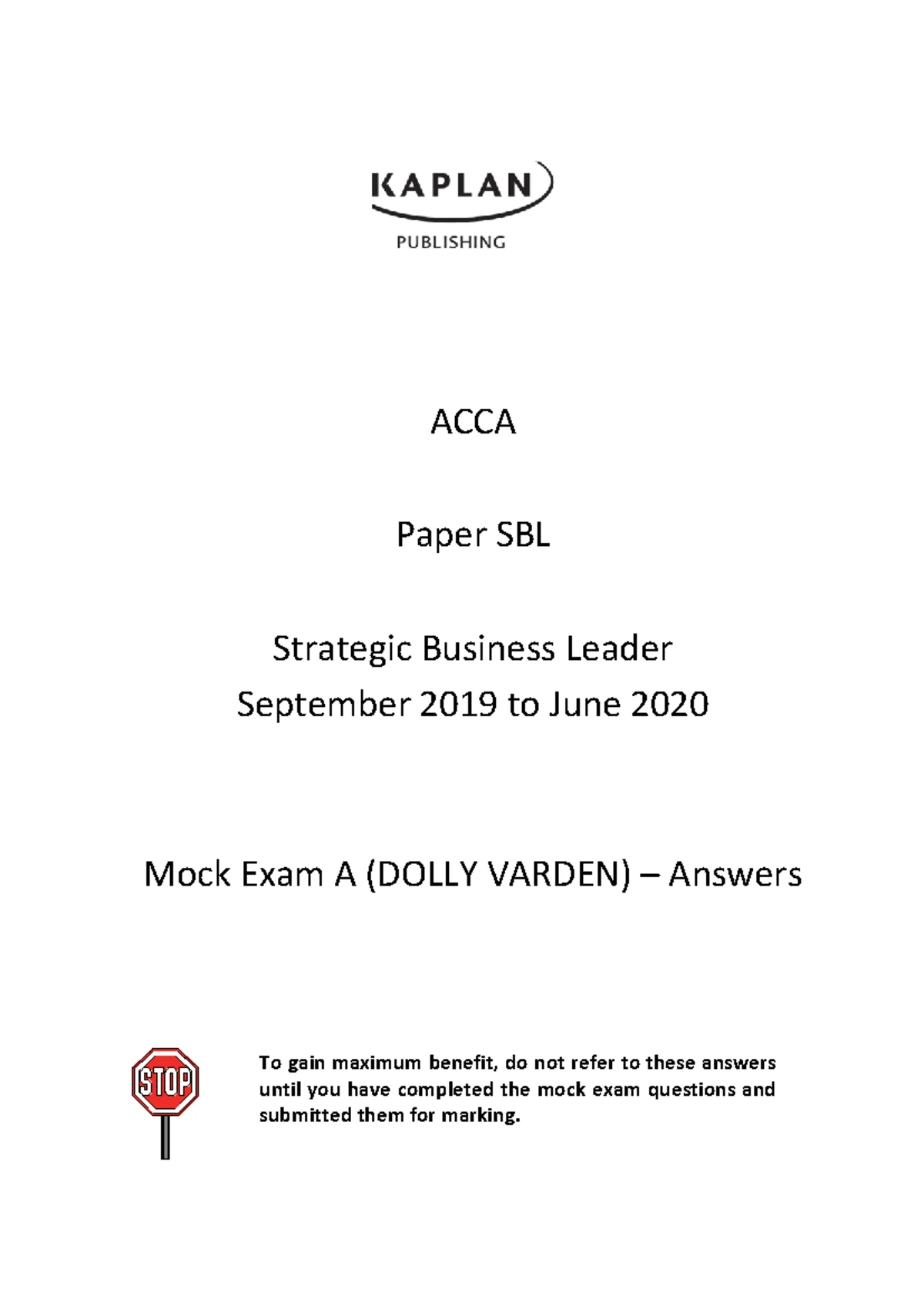 KAPLAN
PUBLISHING

ACCA

Paper SBL

Strategic Business Leader
September 2019 to June 2020

Mock Exam A (DOLLY VARDEN) – Answers

STOP

To gain maximum benefit, do not refer to these answers until you have completed the mock exam questions and submitted them for marking.